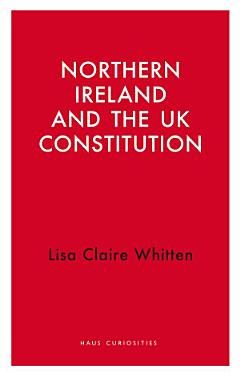 NORTHERN IRELAND AND THE UK CONSTITUTION

Lisa Claire Whitten

HAUS CURIOSITIES